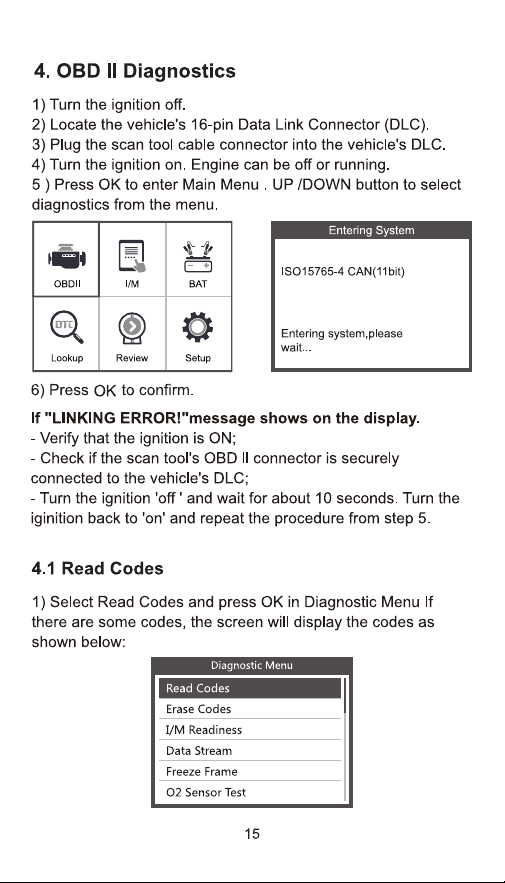 4. OBD II Diagnostics

1) Turn the ignition off.
2) Locate the vehicle's 16-pin Data Link Connector (DLC).
3) Plug the scan tool cable connector into the vehicle's DLC.
4) Turn the ignition on. Engine can be off or running.
5 ) Press OK to enter Main Menu . UP /DOWN button to select diagnostics from the menu.

OBDII
I/M
BAT
DTC
Lookup
Review
Setup

Entering System

ISO15765-4 CAN(11bit)

Entering system,please wait...

6) Press OK to confirm.

If "LINKING ERROR!"message shows on the display.
- Verify that the ignition is ON;
- Check if the scan tool's OBD II connector is securely connected to the vehicle's DLC;
- Turn the ignition 'off ' and wait for about 10 seconds. Turn the iginition back to 'on' and repeat the procedure from step 5.

4.1 Read Codes

1) Select Read Codes and press OK in Diagnostic Menu If there are some codes, the screen will display the codes as shown below:

Diagnostic Menu
Read Codes
Erase Codes
I/M Readiness
Data Stream
Freeze Frame
O2 Sensor Test

15